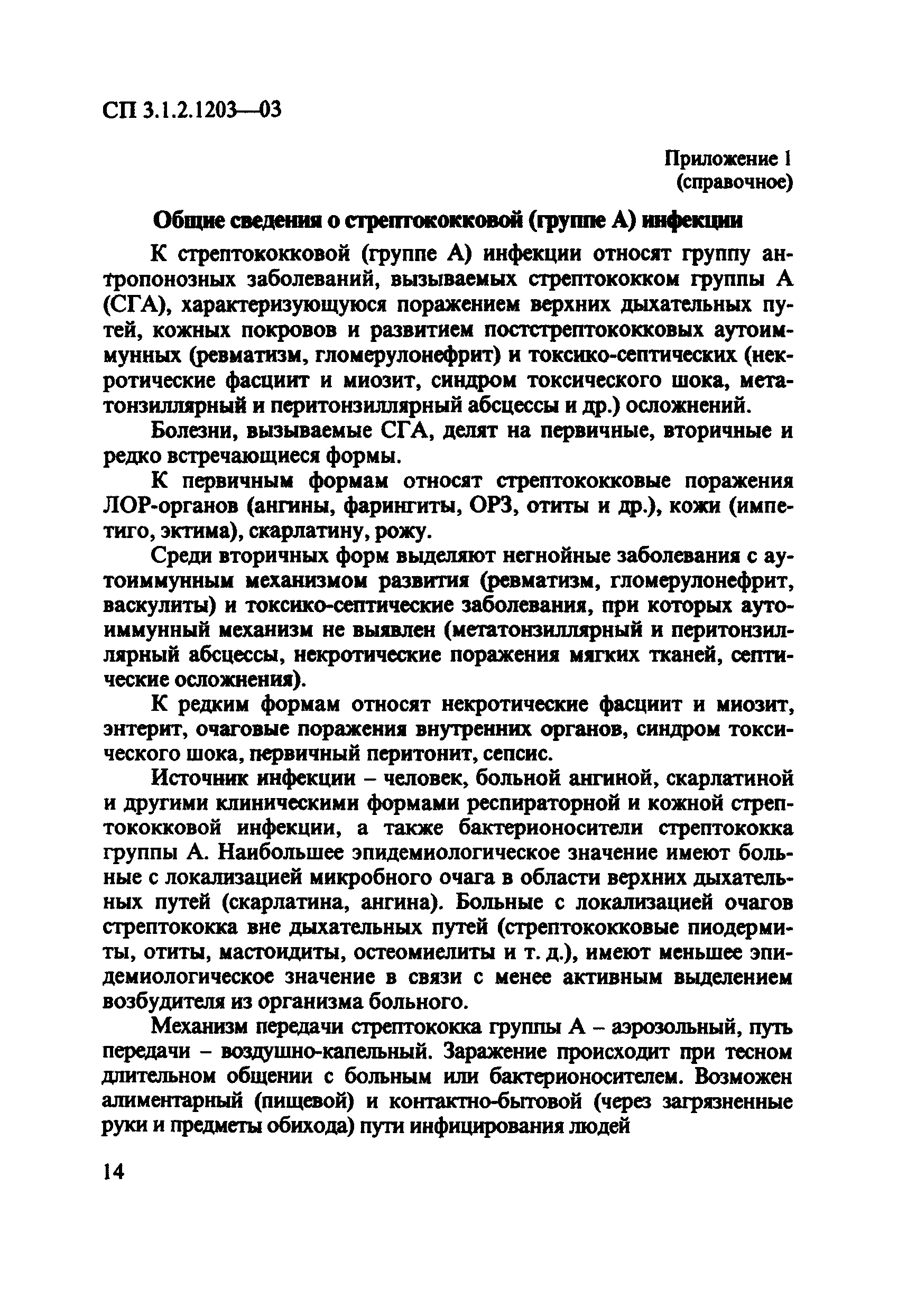 СП 3.1.2.1203—03

Приложение 1
(справочное)

Общие сведения о стрептококковой (группе А) инфекции

К стрептококковой (группе А) инфекции относят группу антропонозных заболеваний, вызываемых стрептококком группы А (СГА), характеризующуюся поражением верхних дыхательных путей, кожных покровов и развитием постстрептококковых аутоиммунных (ревматизм, гломерулонефрит) и токсико-септических (некротические фасциит и миозит, синдром токсического шока, метатонзиллярный и перитонзиллярный абсцессы и др.) осложнений.

Болезни, вызываемые СГА, делят на первичные, вторичные и редко встречающиеся формы.

К первичным формам относят стрептококковые поражения ЛОР-органов (ангины, фарингиты, ОРЗ, отиты и др.), кожи (импетиго, эктима), скарлатину, рожу.

Среди вторичных форм выделяют негнойные заболевания с аутоиммунным механизмом развития (ревматизм, гломерулонефрит, васкулиты) и токсико-септические заболевания, при которых аутоиммунный механизм не выявлен (метатонзиллярный и перитонзиллярный абсцессы, некротические поражения мягких тканей, септические осложнения).

К редким формам относят некротические фасциит и миозит, энтерит, очаговые поражения внутренних органов, синдром токсического шока, первичный перитонит, сепсис.

Источник инфекции – человек, больной ангиной, скарлатиной и другими клиническими формами респираторной и кожной стрептококковой инфекции, а также бактерионосители стрептококка группы А. Наибольшее эпидемиологическое значение имеют больные с локализацией микробного очага в области верхних дыхательных путей (скарлатина, ангина). Больные с локализацией очагов стрептококка вне дыхательных путей (стрептококковые пиодермиты, отиты, мастоидиты, остеомиелиты и т. д.), имеют меньшее эпидемиологическое значение в связи с менее активным выделением возбудителя из организма больного.

Механизм передачи стрептококка группы А – аэрозольный, путь передачи – воздушно-капельный. Заражение происходит при тесном длительном общении с больным или бактерионосителем. Возможен алиментарный (пищевой) и контактно-бытовой (через загрязненные руки и предметы обихода) пути инфицирования людей

14